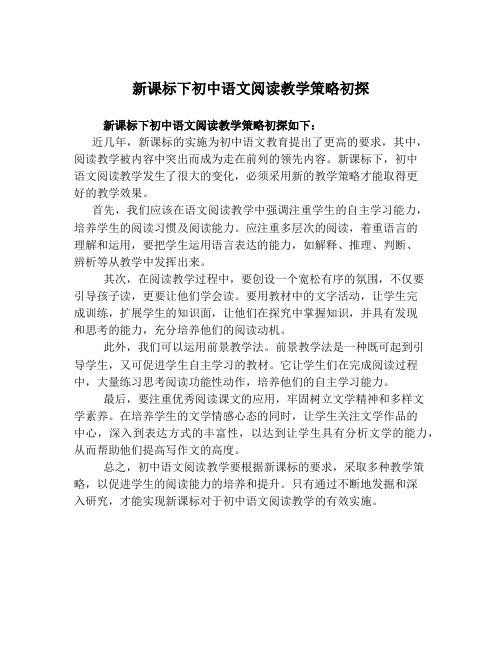 新课标下初中语文阅读教学策略初探

新课标下初中语文阅读教学策略初探如下：

近几年，新课标的实施为初中语文教育提出了更高的要求，其中，阅读教学被内容中突出而成为走在前列的领先内容。新课标下，初中语文阅读教学发生了很大的变化，必须采用新的教学策略才能取得更好的教学效果。

首先，我们应该在语文阅读教学中强调注重学生的自主学习能力，培养学生的阅读习惯及阅读能力。应注重多层次的阅读，着重语言的理解和运用，要把学生运用语言表达的能力，如解释、推理、判断、辨析等从教学中发挥出来。

其次，在阅读教学过程中，要创设一个宽松有序的氛围，不仅要引导孩子读，更要让他们学会读。要用教材中的文字活动，让学生完成训练，扩展学生的知识面，让他们在探究中掌握知识，并具有发现和思考的能力，充分培养他们的阅读动机。

此外，我们可以运用前景教学法。前景教学法是一种既可起到引导学生，又可促进学生自主学习的教材。它让学生们在完成阅读过程中，大量练习思考阅读功能性动作，培养他们的自主学习能力。

最后，要注重优秀阅读课文的应用，牢固树立文学精神和多样文学素养。在培养学生的文学情感心态的同时，让学生关注文学作品的中心，深入到表达方式的丰富性，以达到让学生具有分析文学的能力，从而帮助他们提高写作文的高度。

总之，初中语文阅读教学要根据新课标的要求，采取多种教学策略，以促进学生的阅读能力的培养和提升。只有通过不断地发掘和深入研究，才能实现新课标对于初中语文阅读教学的有效实施。